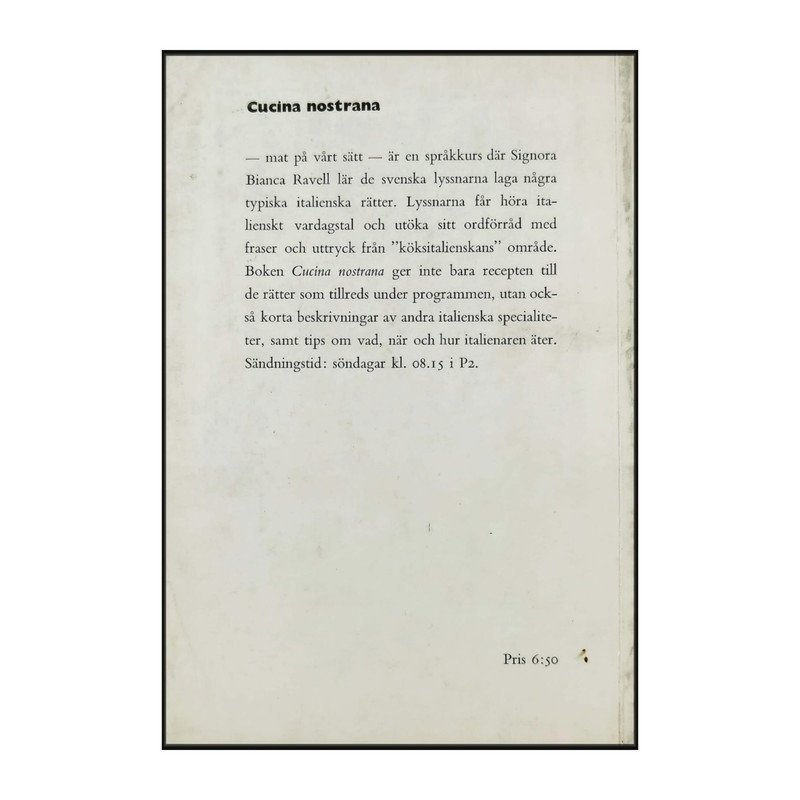 Cucina nostrana

— mat på vårt sätt — är en språkkurs där Signora Bianca Ravell lär de svenska lyssnarna laga några typiska italienska rätter. Lyssnarna får höra italienskt vardagstal och utöka sitt ordförråd med fraser och uttryck från ”köksitalienskans” område. Boken Cucina nostrana ger inte bara recepten till de rätter som tillreds under programmen, utan också korta beskrivningar av andra italienska specialiteter, samt tips om vad, när och hur italienaren äter. Sändningstid: söndagar kl. 08.15 i P2.

Pris 6:50